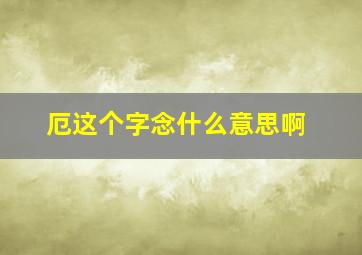 厄这个字念什么意思啊